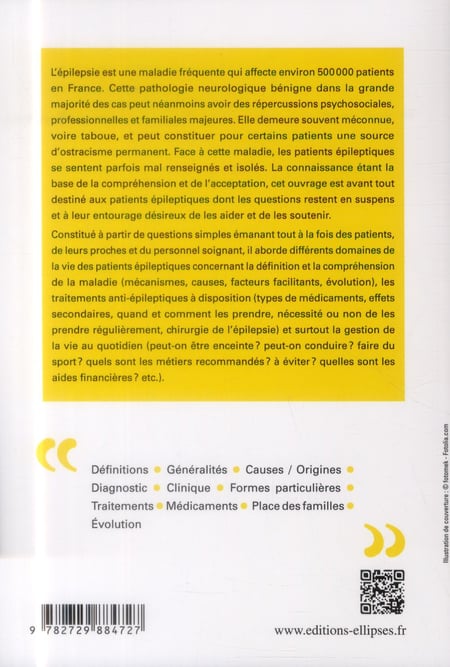 L'épilepsie est une maladie fréquente qui affecte environ 500 000 patients en France. Cette pathologie neurologique bénigne dans la grande majorité des cas peut néanmoins avoir des répercussions psychosociales, professionnelles et familiales majeures. Elle demeure souvent méconnue, voire taboue, et peut constituer pour certains patients une source d'ostracisme permanent. Face à cette maladie, les patients épileptiques se sentent parfois mal renseignés et isolés. La connaissance étant la base de la compréhension et de l'acceptation, cet ouvrage est avant tout destiné aux patients épileptiques dont les questions restent en suspens et à leur entourage désireux de les aider et de les soutenir.

Constitué à partir de questions simples émanant tout à la fois des patients, de leurs proches et du personnel soignant, il aborde différents domaines de la vie des patients épileptiques concernant la définition et la compréhension de la maladie (mécanismes, causes, facteurs facilitants, évolution), les traitements anti-épileptiques à disposition (types de médicaments, effets secondaires, quand et comment les prendre, nécessité ou non de les prendre régulièrement, chirurgie de l'épilepsie) et surtout la gestion de la vie au quotidien (peut-on être enceinte ? peut-on conduire ? faire du sport ? quels sont les métiers recommandés ? à éviter ? quelles sont les aides financières ? etc.).

Définitions • Généralités • Causes / Origines • Diagnostic • Clinique • Formes particulières • Traitements • Médicaments • Place des familles • Évolution

Illustration de couverture : © fotomek - Fotolia.com

9 782729 884727

www.editions-ellipses.fr